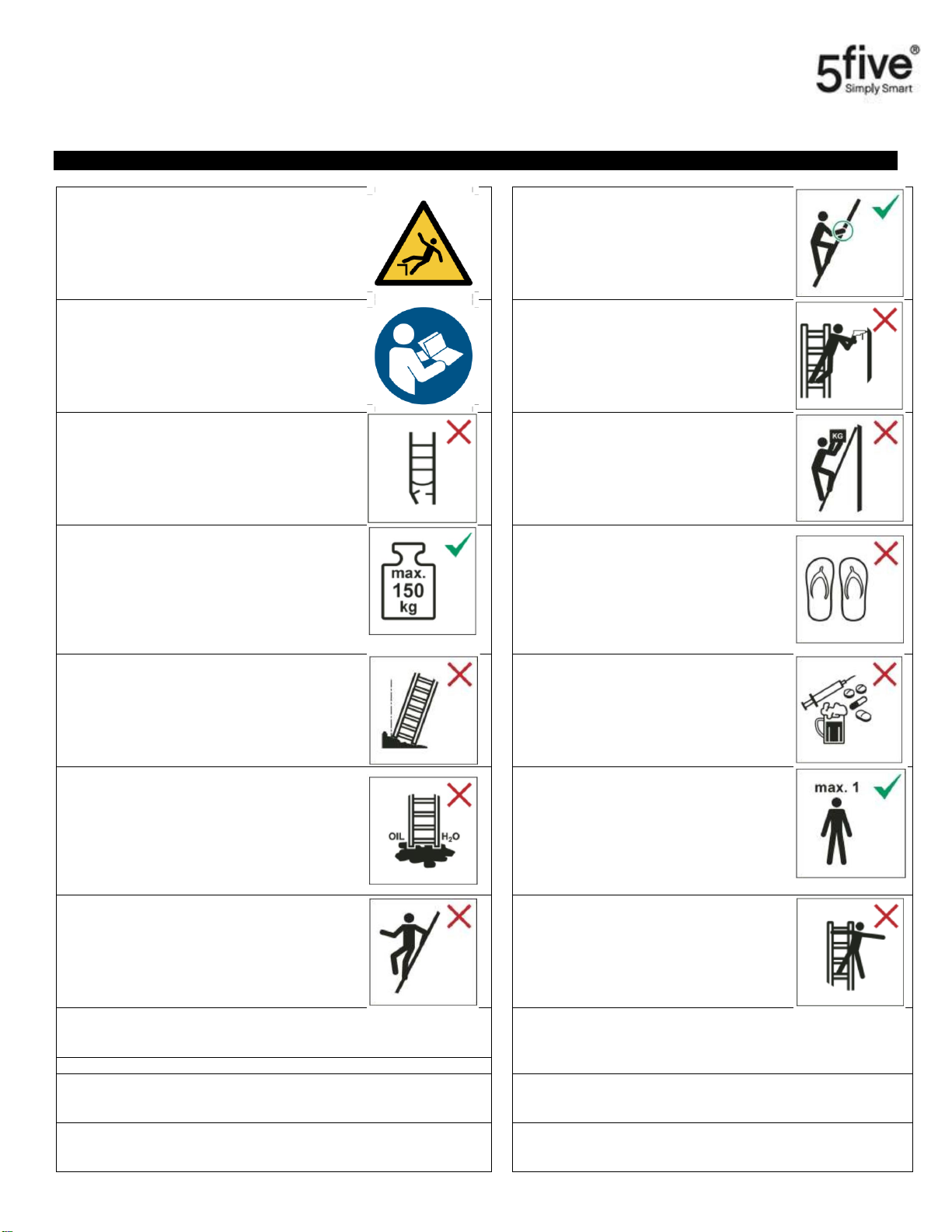 5five®
Simply Smart

max.
150
kg

OIL
$H_2O$

KG

max. 1